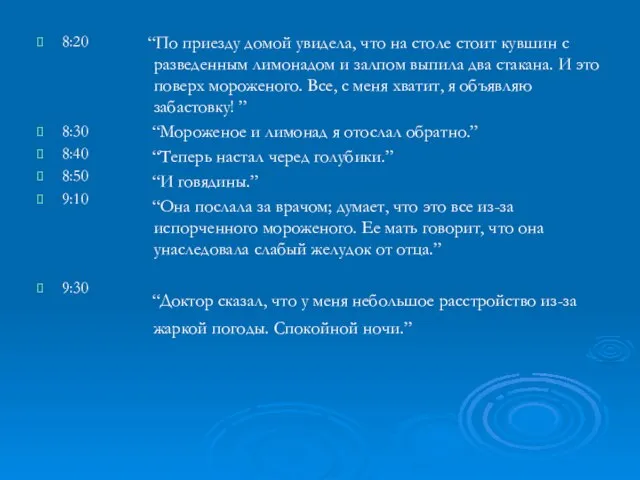 8:20

“По приезду домой увидела, что на столе стоит кувшин с разведенным лимонадом и залпом выпила два стакана. И это поверх мороженого. Все, с меня хватит, я объявляю забастовку! ”

8:30

“Мороженое и лимонад я отослал обратно.”

8:40

“Теперь настал черед голубики.”

8:50

“И говядины.”

9:10

“Она послала за врачом; думает, что это все из-за испорченного мороженого. Ее мать говорит, что она унаследовала слабый желудок от отца.”

9:30

“Доктор сказал, что у меня небольшое расстройство из-за жаркой погоды. Спокойной ночи.”